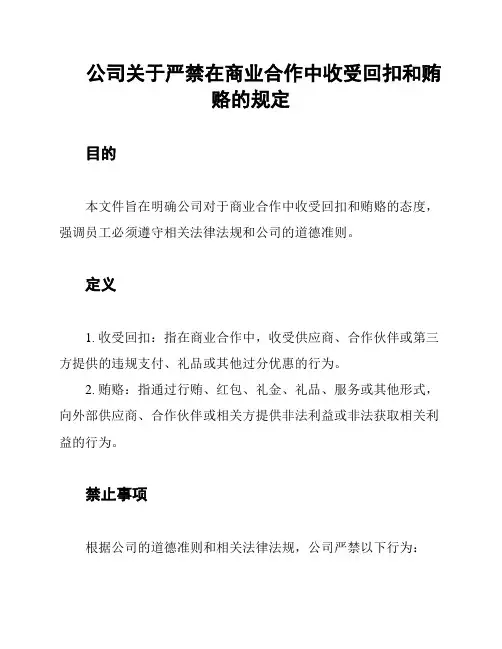 公司关于严禁在商业合作中收受回扣和贿赂的规定

目的

本文件旨在明确公司对于商业合作中收受回扣和贿赂的态度，强调员工必须遵守相关法律法规和公司的道德准则。

定义

1. 收受回扣：指在商业合作中，收受供应商、合作伙伴或第三方提供的违规支付、礼品或其他过分优惠的行为。
2. 贿赂：指通过行贿、红包、礼金、礼品、服务或其他形式，向外部供应商、合作伙伴或相关方提供非法利益或非法获取相关利益的行为。

禁止事项

根据公司的道德准则和相关法律法规，公司严禁以下行为：